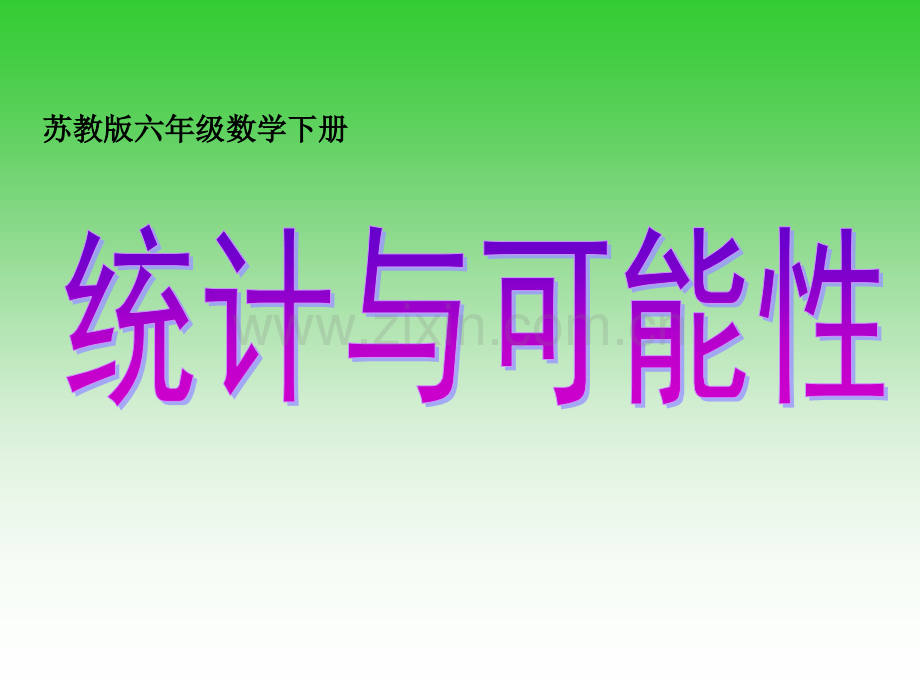 苏教版六年级数学下册

统计与可能性

www.zixin.com.cn